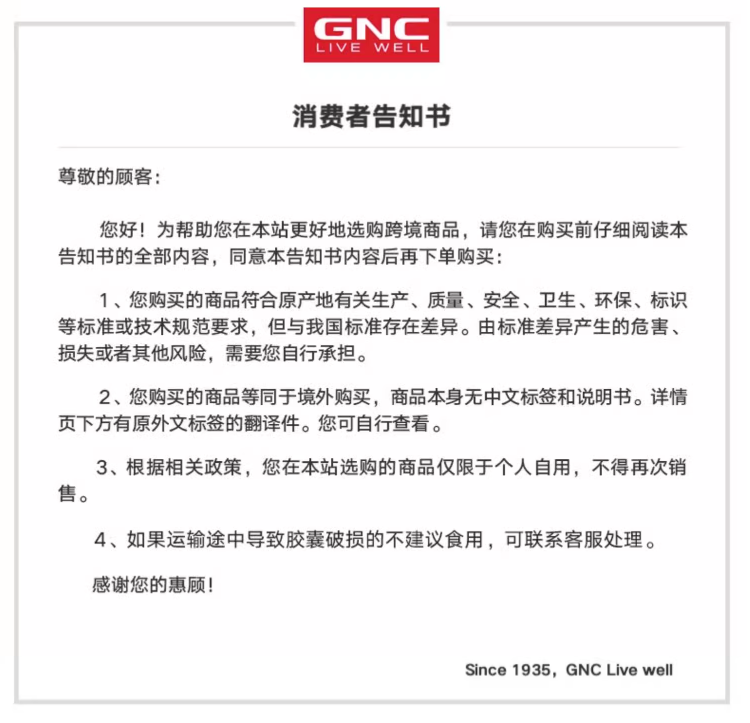 GNC
LIVE WELL

消费者告知书

尊敬的顾客：

您好！为帮助您在本站更好地选购跨境商品，请您在购买前仔细阅读本告知书的全部内容，同意本告知书内容后再下单购买：

1、您购买的商品符合原产地有关生产、质量、安全、卫生、环保、标识等标准或技术规范要求，但与我国标准存在差异。由标准差异产生的危害、损失或者其他风险，需要您自行承担。

2、您购买的商品等同于境外购买，商品本身无中文标签和说明书。详情页下方有原外文标签的翻译件。您可自行查看。

3、根据相关政策，您在本站选购的商品仅限于个人自用，不得再次销售。

4、如果运输途中导致胶囊破损的不建议食用，可联系客服处理。

感谢您的惠顾！

Since 1935，GNC Live well